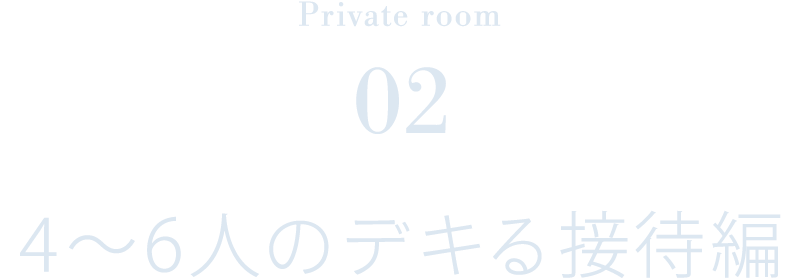 Private room

02

4〜6人のデキる接待編